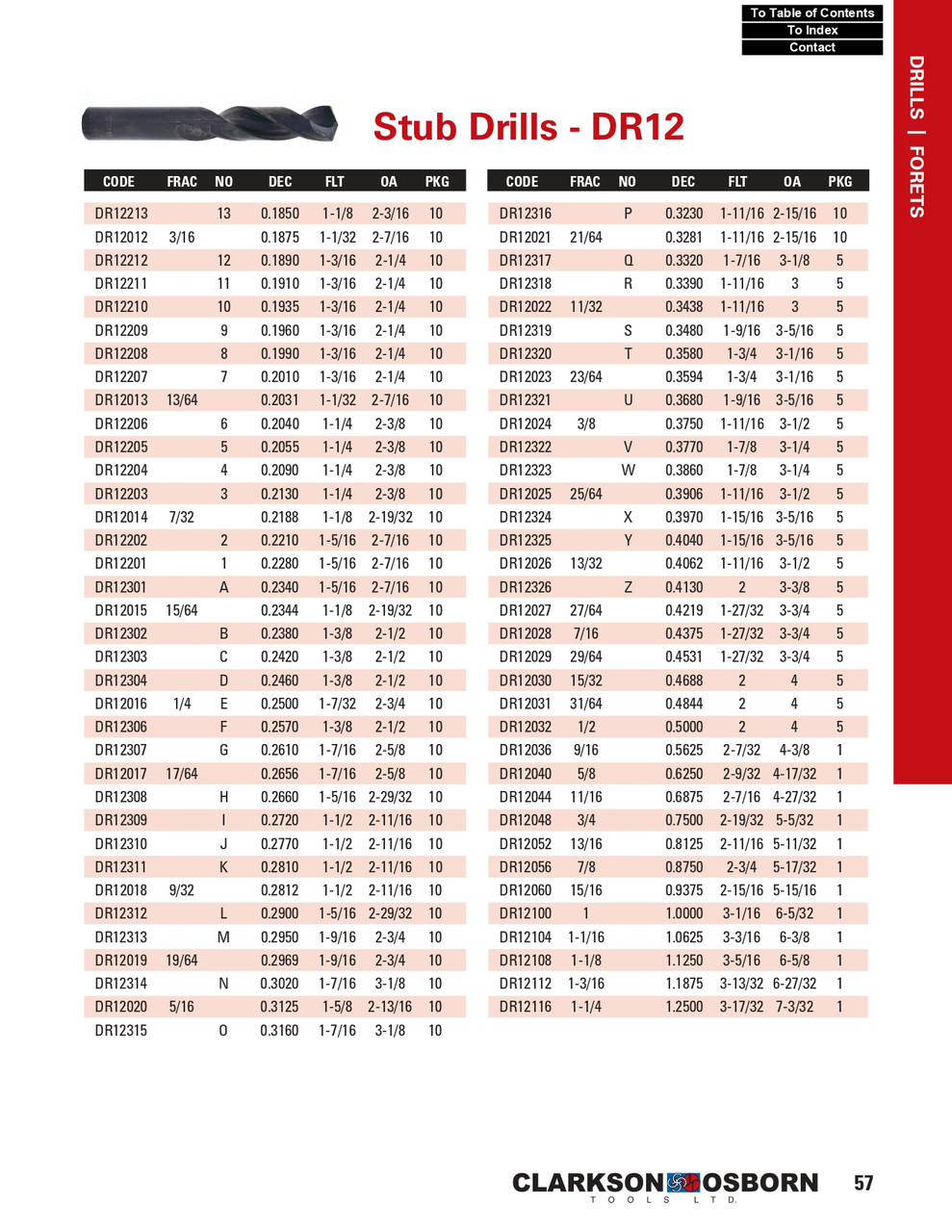 To Table of Contents
To Index
Contact

DRILLS | FORETS

Stub Drills - DR12

| CODE | FRAC | NO | DEC | FLT | OA | PKG |
|---|---|---|---|---|---|---|
| DR12213 | | 13 | 0.1850 | 1-1/8 | 2-3/16 | 10 |
| DR12012 | 3/16 | | 0.1875 | 1-1/32 | 2-7/16 | 10 |
| DR12212 | | 12 | 0.1890 | 1-3/16 | 2-1/4 | 10 |
| DR12211 | | 11 | 0.1910 | 1-3/16 | 2-1/4 | 10 |
| DR12210 | | 10 | 0.1935 | 1-3/16 | 2-1/4 | 10 |
| DR12209 | | 9 | 0.1960 | 1-3/16 | 2-1/4 | 10 |
| DR12208 | | 8 | 0.1990 | 1-3/16 | 2-1/4 | 10 |
| DR12207 | | 7 | 0.2010 | 1-3/16 | 2-1/4 | 10 |
| DR12013 | 13/64 | | 0.2031 | 1-1/32 | 2-7/16 | 10 |
| DR12206 | | 6 | 0.2040 | 1-1/4 | 2-3/8 | 10 |
| DR12205 | | 5 | 0.2055 | 1-1/4 | 2-3/8 | 10 |
| DR12204 | | 4 | 0.2090 | 1-1/4 | 2-3/8 | 10 |
| DR12203 | | 3 | 0.2130 | 1-1/4 | 2-3/8 | 10 |
| DR12014 | 7/32 | | 0.2188 | 1-1/8 | 2-19/32 | 10 |
| DR12202 | | 2 | 0.2210 | 1-5/16 | 2-7/16 | 10 |
| DR12201 | | 1 | 0.2280 | 1-5/16 | 2-7/16 | 10 |
| DR12301 | | A | 0.2340 | 1-5/16 | 2-7/16 | 10 |
| DR12015 | 15/64 | | 0.2344 | 1-1/8 | 2-19/32 | 10 |
| DR12302 | | B | 0.2380 | 1-3/8 | 2-1/2 | 10 |
| DR12303 | | C | 0.2420 | 1-3/8 | 2-1/2 | 10 |
| DR12304 | | D | 0.2460 | 1-3/8 | 2-1/2 | 10 |
| DR12016 | 1/4 | E | 0.2500 | 1-7/32 | 2-3/4 | 10 |
| DR12306 | | F | 0.2570 | 1-3/8 | 2-1/2 | 10 |
| DR12307 | | G | 0.2610 | 1-7/16 | 2-5/8 | 10 |
| DR12017 | 17/64 | | 0.2656 | 1-7/16 | 2-5/8 | 10 |
| DR12308 | | H | 0.2660 | 1-5/16 | 2-29/32 | 10 |
| DR12309 | | I | 0.2720 | 1-1/2 | 2-11/16 | 10 |
| DR12310 | | J | 0.2770 | 1-1/2 | 2-11/16 | 10 |
| DR12311 | | K | 0.2810 | 1-1/2 | 2-11/16 | 10 |
| DR12018 | 9/32 | | 0.2812 | 1-1/2 | 2-11/16 | 10 |
| DR12312 | | L | 0.2900 | 1-5/16 | 2-29/32 | 10 |
| DR12313 | | M | 0.2950 | 1-9/16 | 2-3/4 | 10 |
| DR12019 | 19/64 | | 0.2969 | 1-9/16 | 2-3/4 | 10 |
| DR12314 | | N | 0.3020 | 1-7/16 | 3-1/8 | 10 |
| DR12020 | 5/16 | | 0.3125 | 1-5/8 | 2-13/16 | 10 |
| DR12315 | | O | 0.3160 | 1-7/16 | 3-1/8 | 10 |

| CODE | FRAC | NO | DEC | FLT | OA | PKG |
|---|---|---|---|---|---|---|
| DR12316 | | P | 0.3230 | 1-11/16 | 2-15/16 | 10 |
| DR12021 | 21/64 | | 0.3281 | 1-11/16 | 2-15/16 | 10 |
| DR12317 | | Q | 0.3320 | 1-7/16 | 3-1/8 | 5 |
| DR12318 | | R | 0.3390 | 1-11/16 | 3 | 5 |
| DR12022 | 11/32 | | 0.3438 | 1-11/16 | 3 | 5 |
| DR12319 | | S | 0.3480 | 1-9/16 | 3-5/16 | 5 |
| DR12320 | | T | 0.3580 | 1-3/4 | 3-1/16 | 5 |
| DR12023 | 23/64 | | 0.3594 | 1-3/4 | 3-1/16 | 5 |
| DR12321 | | U | 0.3680 | 1-9/16 | 3-5/16 | 5 |
| DR12024 | 3/8 | | 0.3750 | 1-11/16 | 3-1/2 | 5 |
| DR12322 | | V | 0.3770 | 1-7/8 | 3-1/4 | 5 |
| DR12323 | | W | 0.3860 | 1-7/8 | 3-1/4 | 5 |
| DR12025 | 25/64 | | 0.3906 | 1-11/16 | 3-1/2 | 5 |
| DR12324 | | X | 0.3970 | 1-15/16 | 3-5/16 | 5 |
| DR12325 | | Y | 0.4040 | 1-15/16 | 3-5/16 | 5 |
| DR12026 | 13/32 | | 0.4062 | 1-11/16 | 3-1/2 | 5 |
| DR12326 | | Z | 0.4130 | 2 | 3-3/8 | 5 |
| DR12027 | 27/64 | | 0.4219 | 1-27/32 | 3-3/4 | 5 |
| DR12028 | 7/16 | | 0.4375 | 1-27/32 | 3-3/4 | 5 |
| DR12029 | 29/64 | | 0.4531 | 1-27/32 | 3-3/4 | 5 |
| DR12030 | 15/32 | | 0.4688 | 2 | 4 | 5 |
| DR12031 | 31/64 | | 0.4844 | 2 | 4 | 5 |
| DR12032 | 1/2 | | 0.5000 | 2 | 4 | 5 |
| DR12036 | 9/16 | | 0.5625 | 2-7/32 | 4-3/8 | 1 |
| DR12040 | 5/8 | | 0.6250 | 2-9/32 | 4-17/32 | 1 |
| DR12044 | 11/16 | | 0.6875 | 2-7/16 | 4-27/32 | 1 |
| DR12048 | 3/4 | | 0.7500 | 2-19/32 | 5-5/32 | 1 |
| DR12052 | 13/16 | | 0.8125 | 2-11/16 | 5-11/32 | 1 |
| DR12056 | 7/8 | | 0.8750 | 2-3/4 | 5-17/32 | 1 |
| DR12060 | 15/16 | | 0.9375 | 2-15/16 | 5-15/16 | 1 |
| DR12100 | 1 | | 1.0000 | 3-1/16 | 6-5/32 | 1 |
| DR12104 | 1-1/16 | | 1.0625 | 3-3/16 | 6-3/8 | 1 |
| DR12108 | 1-1/8 | | 1.1250 | 3-5/16 | 6-5/8 | 1 |
| DR12112 | 1-3/16 | | 1.1875 | 3-13/32 | 6-27/32 | 1 |
| DR12116 | 1-1/4 | | 1.2500 | 3-17/32 | 7-3/32 | 1 |

CLARKSON OSBORN
TOOLS LTD.
57